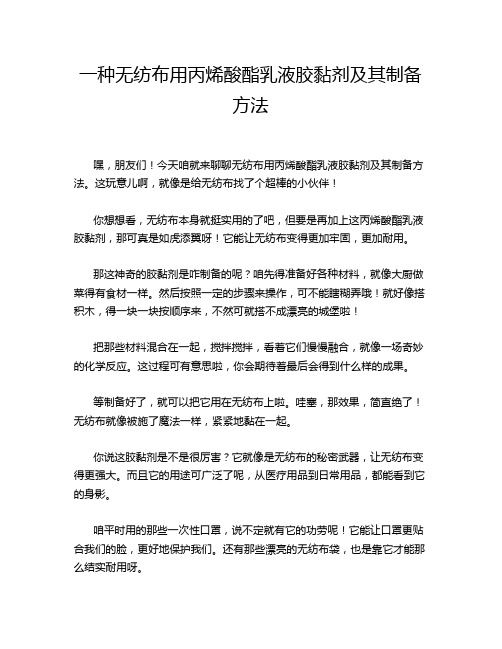 一种无纺布用丙烯酸酯乳液胶黏剂及其制备方法

嘿，朋友们！今天咱就来聊聊无纺布用丙烯酸酯乳液胶黏剂及其制备方法。这玩意儿啊，就像是给无纺布找了个超棒的小伙伴！

你想想看，无纺布本身就挺实用的了吧，但要是再加上这丙烯酸酯乳液胶黏剂，那可真是如虎添翼呀！它能让无纺布变得更加牢固，更加耐用。

那这神奇的胶黏剂是咋制备的呢？咱先得准备好各种材料，就像大厨做菜得有食材一样。然后按照一定的步骤来操作，可不能瞎糊弄哦！就好像搭积木，得一块一块按顺序来，不然可就搭不成漂亮的城堡啦！

把那些材料混合在一起，搅拌搅拌，看着它们慢慢融合，就像一场奇妙的化学反应。这过程可有意思啦，你会期待着最后会得到什么样的成果。

等制备好了，就可以把它用在无纺布上啦。哇塞，那效果，简直绝了！无纺布就像被施了魔法一样，紧紧地黏在一起。

你说这胶黏剂是不是很厉害？它就像是无纺布的秘密武器，让无纺布变得更强大。而且它的用途可广泛了呢，从医疗用品到日常用品，都能看到它的身影。

咱平时用的那些一次性口罩，说不定就有它的功劳呢！它能让口罩更贴合我们的脸，更好地保护我们。还有那些漂亮的无纺布袋，也是靠它才能那么结实耐用呀。